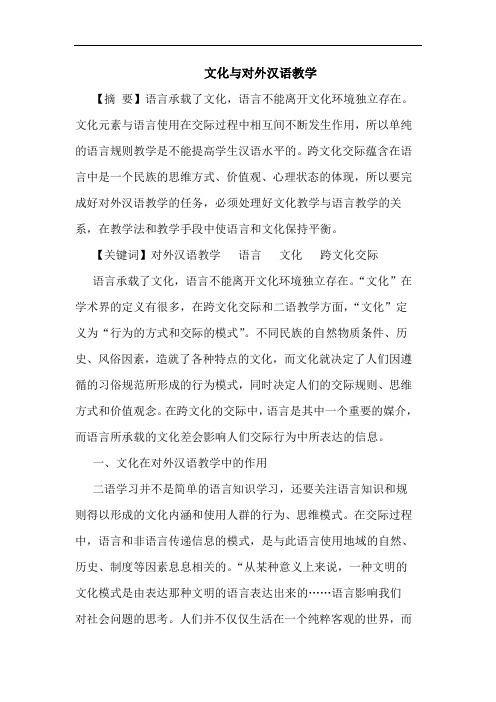 文化与对外汉语教学

【摘 要】语言承载了文化，语言不能离开文化环境独立存在。文化元素与语言使用在交际过程中相互间不断发生作用，所以单纯的语言规则教学是不能提高学生汉语水平的。跨文化交际蕴含在语言中是一个民族的思维方式、价值观、心理状态的体现，所以要完成好对外汉语教学的任务，必须处理好文化教学与语言教学的关系，在教学法和教学手段中使语言和文化保持平衡。

【关键词】对外汉语教学 语言 文化 跨文化交际

语言承载了文化，语言不能离开文化环境独立存在。“文化”在学术界的定义有很多，在跨文化交际和二语教学方面，“文化”定义为“行为的方式和交际的模式”。不同民族的自然物质条件、历史、风俗因素，造就了各种特点的文化，而文化就决定了人们因遵循的习俗规范所形成的行为模式，同时决定人们的交际规则、思维方式和价值观念。在跨文化的交际中，语言是其中一个重要的媒介，而语言所承载的文化差会影响人们交际行为中所表达的信息。

一、文化在对外汉语教学中的作用

二语学习并不是简单的语言知识学习，还要关注语言知识和规则得以形成的文化内涵和使用人群的行为、思维模式。在交际过程中，语言和非语言传递信息的模式，是与此语言使用地域的自然、历史、制度等因素息息相关的。“从某种意义上来说，一种文明的文化模式是由表达那种文明的语言表达出来的……语言影响我们对社会问题的思考。人们并不仅仅生活在一个纯粹客观的世界，而